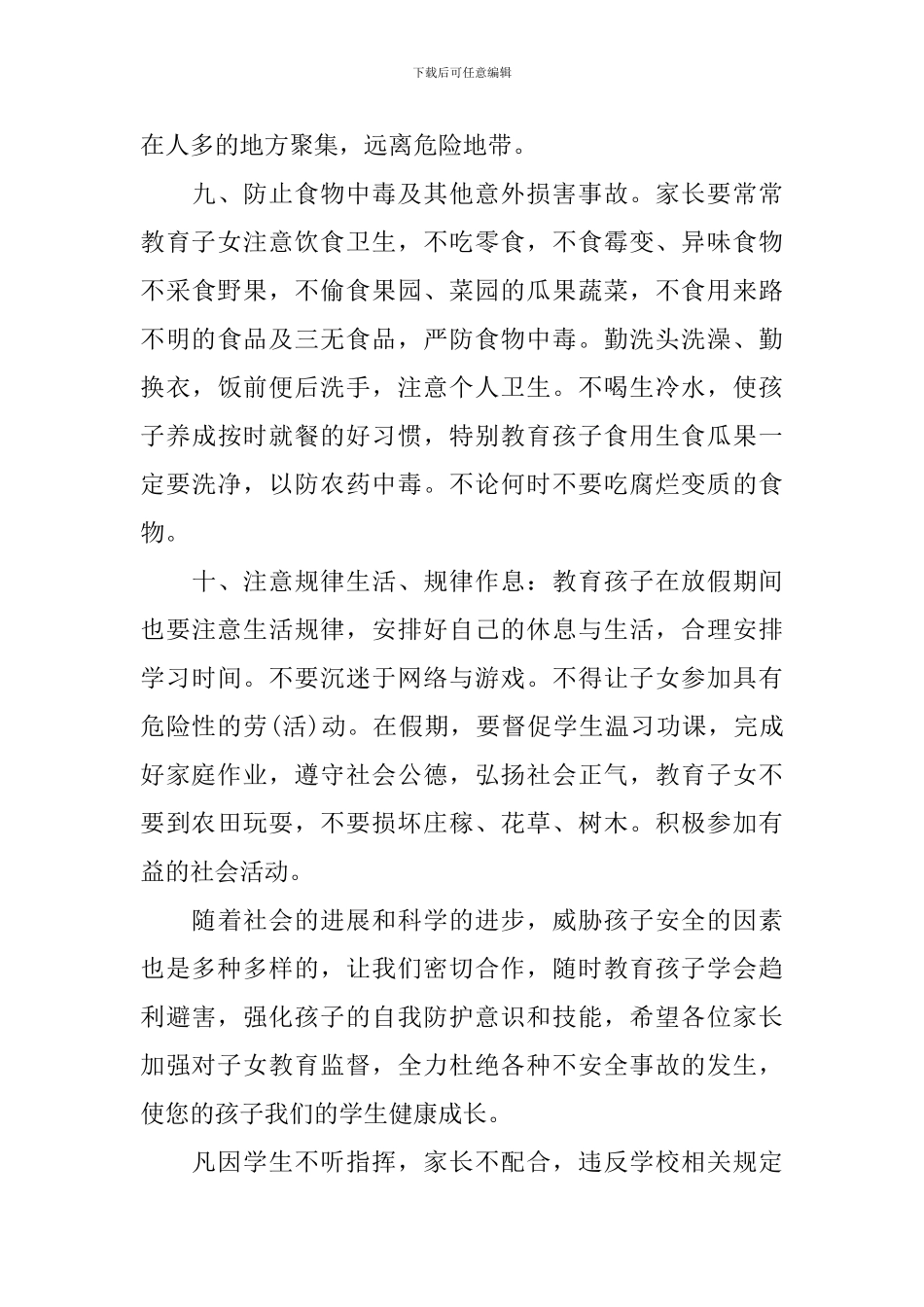 下载后可任意编辑

在人多的地方聚集，远离危险地带。

九、防止食物中毒及其他意外损害事故。家长要常常教育子女注意饮食卫生，不吃零食，不食霉变、异味食物不采食野果，不偷食果园、菜园的瓜果蔬菜，不食用来路不明的食品及三无食品，严防食物中毒。勤洗头洗澡、勤换衣，饭前便后洗手，注意个人卫生。不喝生冷水，使孩子养成按时就餐的好习惯，特别教育孩子食用生食瓜果一定要洗净，以防农药中毒。不论何时不要吃腐烂变质的食物。

十、注意规律生活、规律作息：教育孩子在放假期间也要注意生活规律，安排好自己的休息与生活，合理安排学习时间。不要沉迷于网络与游戏。不得让子女参加具有危险性的劳(活)动。在假期，要督促学生温习功课，完成好家庭作业，遵守社会公德，弘扬社会正气，教育子女不要到农田玩耍，不要损坏庄稼、花草、树木。积极参加有益的社会活动。

随着社会的进展和科学的进步，威胁孩子安全的因素也是多种多样的，让我们密切合作，随时教育孩子学会趋利避害，强化孩子的自我防护意识和技能，希望各位家长加强对子女教育监督，全力杜绝各种不安全事故的发生，使您的孩子我们的学生健康成长。

凡因学生不听指挥，家长不配合，违反学校相关规定